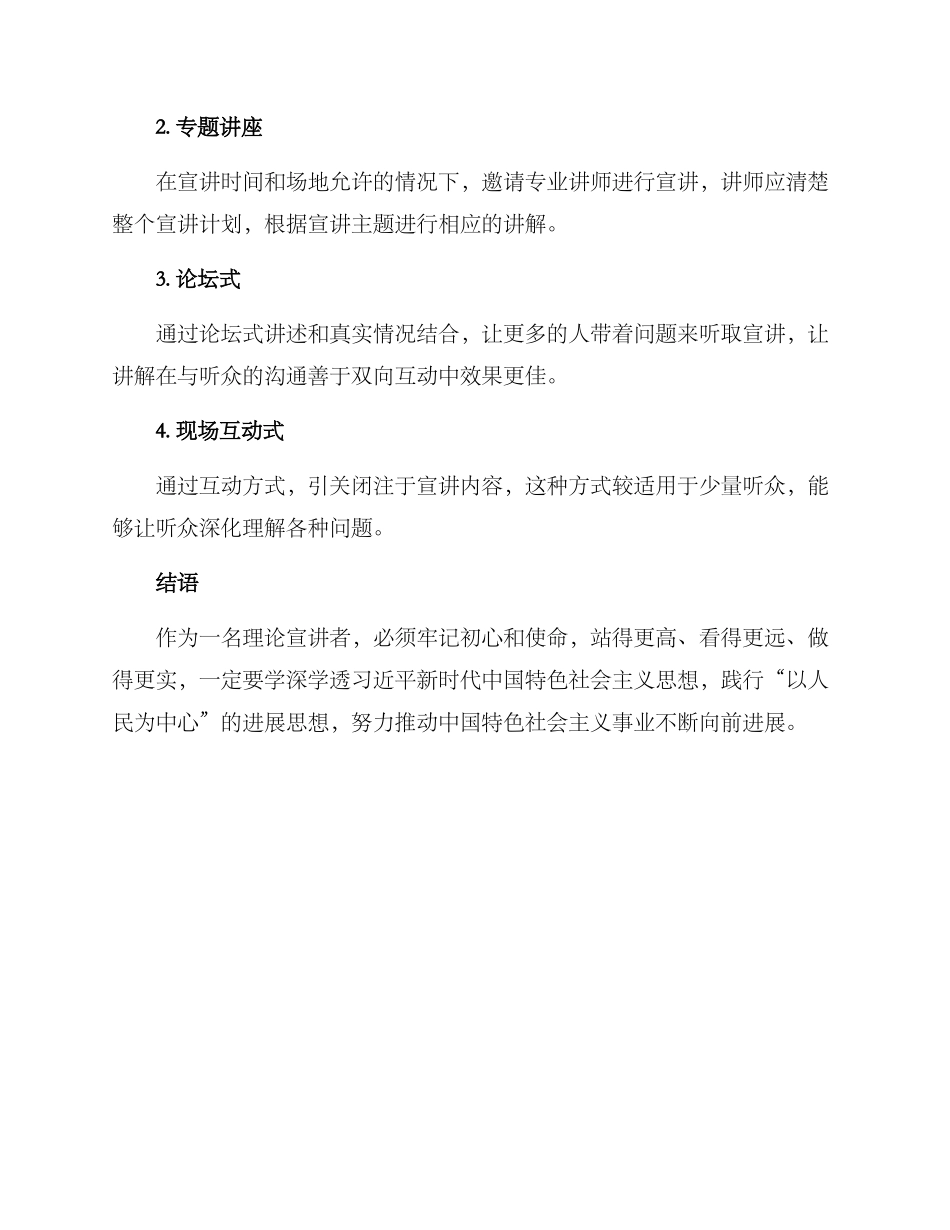 2. 专题讲座

在宣讲时间和场地允许的情况下，邀请专业讲师进行宣讲，讲师应清楚整个宣讲计划，根据宣讲主题进行相应的讲解。

3. 论坛式

通过论坛式讲述和真实情况结合，让更多的人带着问题来听取宣讲，让讲解在与听众的沟通善于双向互动中效果更佳。

4. 现场互动式

通过互动方式，引关闭注于宣讲内容，这种方式较适用于少量听众，能够让听众深化理解各种问题。

结语

作为一名理论宣讲者，必须牢记初心和使命，站得更高、看得更远、做得更实，一定要学深学透习近平新时代中国特色社会主义思想，践行“以人民为中心”的进展思想，努力推动中国特色社会主义事业不断向前进展。